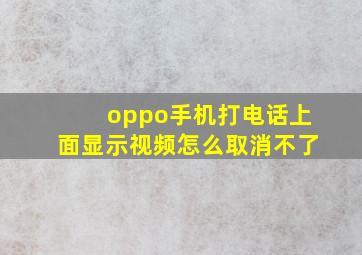 oppo手机打电话上面显示视频怎么取消不了